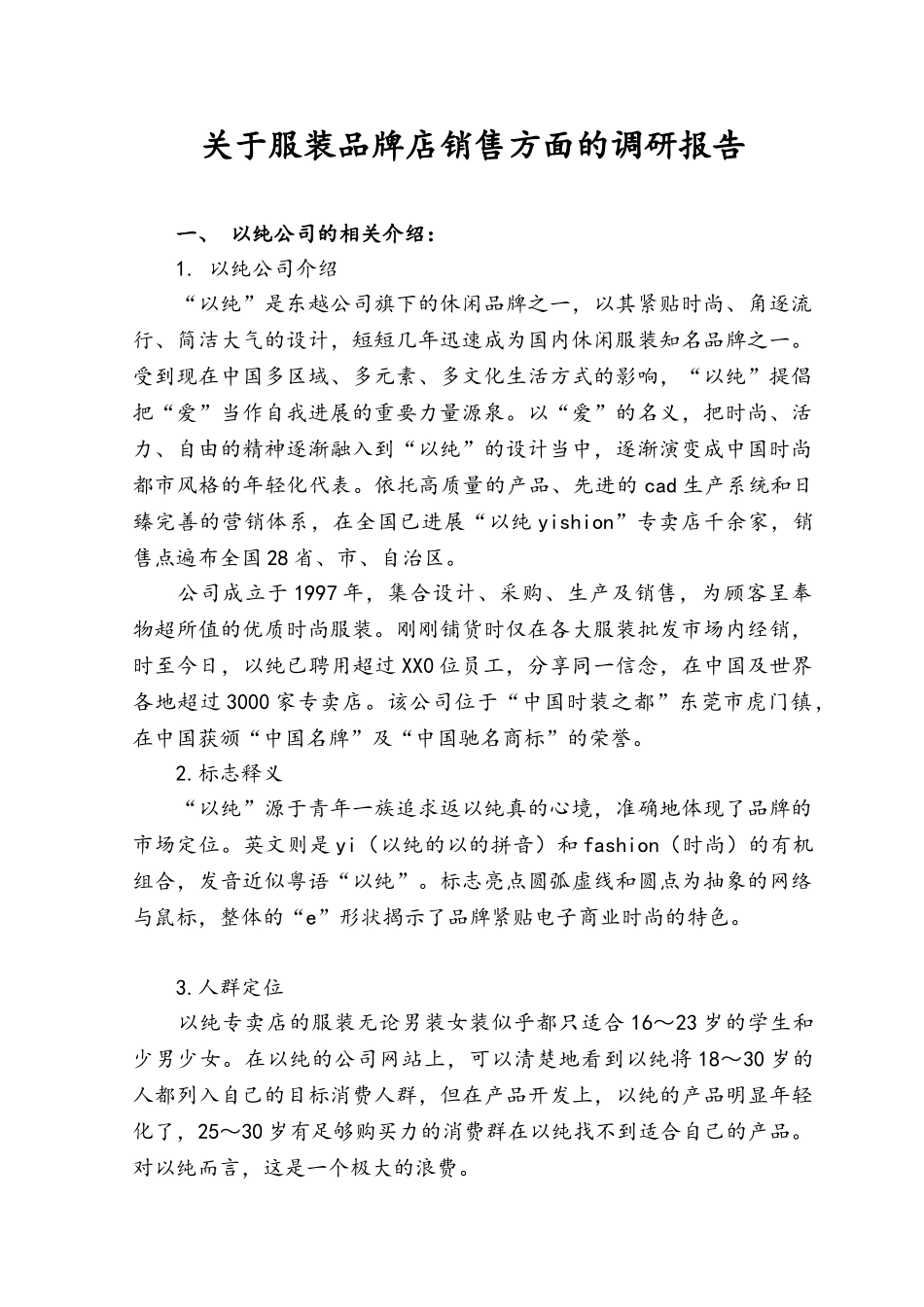 关于服装品牌店销售方面的调研报告

一、 以纯公司的相关介绍：

1. 以纯公司介绍

“以纯”是东越公司旗下的休闲品牌之一，以其紧贴时尚、角逐流行、简洁大气的设计，短短几年迅速成为国内休闲服装知名品牌之一。受到现在中国多区域、多元素、多文化生活方式的影响，“以纯”提倡把“爱”当作自我进展的重要力量源泉。以“爱”的名义，把时尚、活力、自由的精神逐渐融入到“以纯”的设计当中，逐渐演变成中国时尚都市风格的年轻化代表。依托高质量的产品、先进的cad生产系统和日臻完善的营销体系，在全国已进展“以纯yishion”专卖店千余家，销售点遍布全国28省、市、自治区。

公司成立于1997年，集合设计、采购、生产及销售，为顾客呈奉物超所值的优质时尚服装。刚刚铺货时仅在各大服装批发市场内经销，时至今日，以纯已聘用超过XX0位员工，分享同一信念，在中国及世界各地超过3000家专卖店。该公司位于“中国时装之都”东莞市虎门镇，在中国获颁“中国名牌”及“中国驰名商标”的荣誉。

2.标志释义

“以纯”源于青年一族追求返以纯真的心境，准确地体现了品牌的市场定位。英文则是yi（以纯的以的拼音）和fashion（时尚）的有机组合，发音近似粤语“以纯”。标志亮点圆弧虚线和圆点为抽象的网络与鼠标，整体的“e”形状揭示了品牌紧贴电子商业时尚的特色。

3.人群定位

以纯专卖店的服装无论男装女装似乎都只适合16～23岁的学生和少男少女。在以纯的公司网站上，可以清楚地看到以纯将18～30岁的人都列入自己的目标消费人群，但在产品开发上，以纯的产品明显年轻化了，25～30岁有足够购买力的消费群在以纯找不到适合自己的产品。对以纯而言，这是一个极大的浪费。